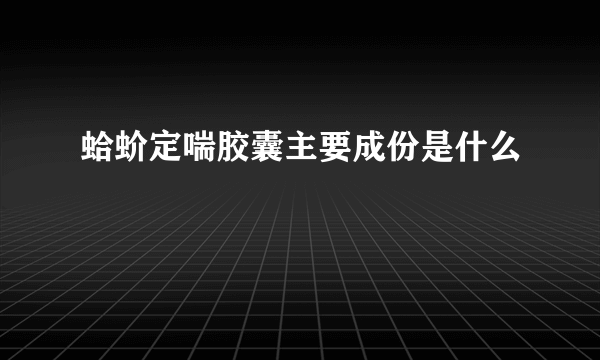 蛤蚧定喘胶囊主要成份是什么